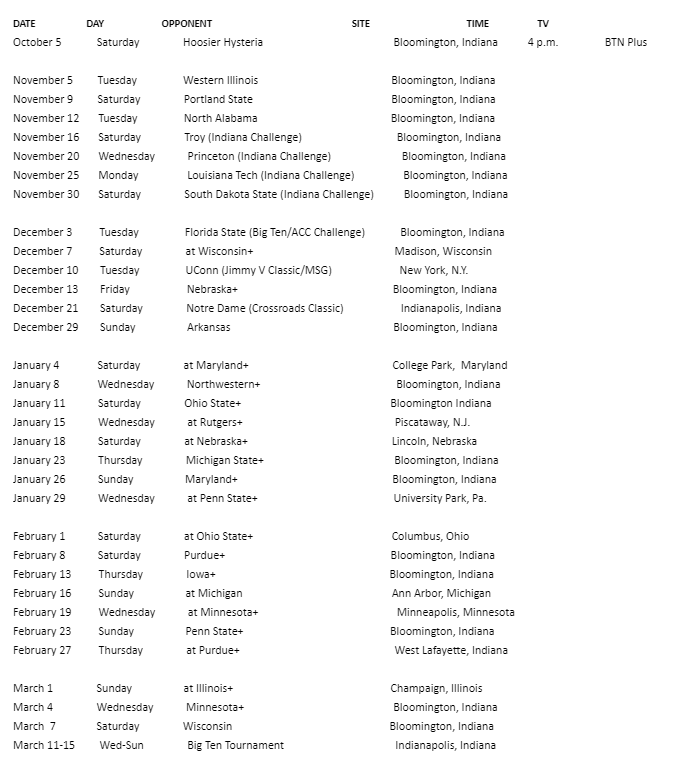 | DATE | DAY | OPPONENT | SITE | TIME | TV |
|---|---|---|---|---|---|
| October 5 | Saturday | Hoosier Hysteria | Bloomington, Indiana | 4 p.m. | BTN Plus |
| November 5 | Tuesday | Western Illinois | Bloomington, Indiana | | |
| November 9 | Saturday | Portland State | Bloomington, Indiana | | |
| November 12 | Tuesday | North Alabama | Bloomington, Indiana | | |
| November 16 | Saturday | Troy (Indiana Challenge) | Bloomington, Indiana | | |
| November 20 | Wednesday | Princeton (Indiana Challenge) | Bloomington, Indiana | | |
| November 25 | Monday | Louisiana Tech (Indiana Challenge) | Bloomington, Indiana | | |
| November 30 | Saturday | South Dakota State (Indiana Challenge) | Bloomington, Indiana | | |
| December 3 | Tuesday | Florida State (Big Ten/ACC Challenge) | Bloomington, Indiana | | |
| December 7 | Saturday | at Wisconsin+ | Madison, Wisconsin | | |
| December 10 | Tuesday | UConn (Jimmy V Classic/MSG) | New York, N.Y. | | |
| December 13 | Friday | Nebraska+ | Bloomington, Indiana | | |
| December 21 | Saturday | Notre Dame (Crossroads Classic) | Indianapolis, Indiana | | |
| December 29 | Sunday | Arkansas | Bloomington, Indiana | | |
| January 4 | Saturday | at Maryland+ | College Park, Maryland | | |
| January 8 | Wednesday | Northwestern+ | Bloomington, Indiana | | |
| January 11 | Saturday | Ohio State+ | Bloomington Indiana | | |
| January 15 | Wednesday | at Rutgers+ | Piscataway, N.J. | | |
| January 18 | Saturday | at Nebraska+ | Lincoln, Nebraska | | |
| January 23 | Thursday | Michigan State+ | Bloomington, Indiana | | |
| January 26 | Sunday | Maryland+ | Bloomington, Indiana | | |
| January 29 | Wednesday | at Penn State+ | University Park, Pa. | | |
| February 1 | Saturday | at Ohio State+ | Columbus, Ohio | | |
| February 8 | Saturday | Purdue+ | Bloomington, Indiana | | |
| February 13 | Thursday | Iowa+ | Bloomington, Indiana | | |
| February 16 | Sunday | at Michigan | Ann Arbor, Michigan | | |
| February 19 | Wednesday | at Minnesota+ | Minneapolis, Minnesota | | |
| February 23 | Sunday | Penn State+ | Bloomington, Indiana | | |
| February 27 | Thursday | at Purdue+ | West Lafayette, Indiana | | |
| March 1 | Sunday | at Illinois+ | Champaign, Illinois | | |
| March 4 | Wednesday | Minnesota+ | Bloomington, Indiana | | |
| March 7 | Saturday | Wisconsin | Bloomington, Indiana | | |
| March 11-15 | Wed-Sun | Big Ten Tournament | Indianapolis, Indiana | | |